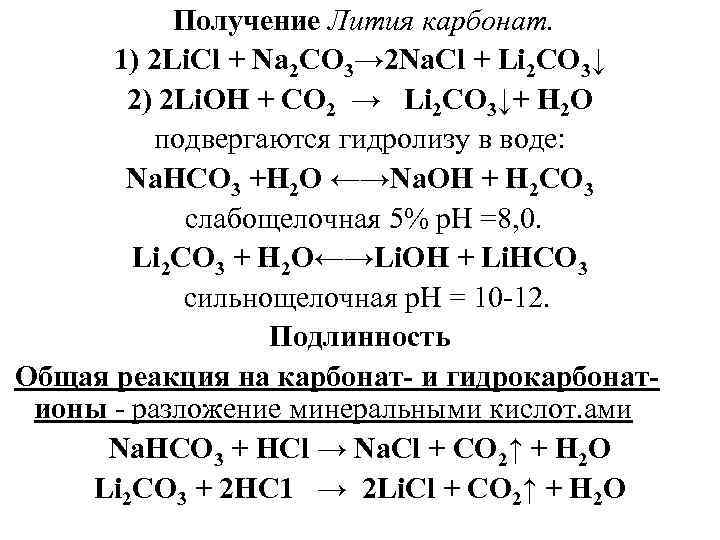 Получение Лития карбонат.

1) $2LiCl + Na_2CO_3 \rightarrow 2NaCl + Li_2CO_3\downarrow$

2) $2LiOH + CO_2 \rightarrow Li_2CO_3\downarrow + H_2O$

подвергаются гидролизу в воде:

$NaHCO_3 + H_2O \longleftrightarrow NaOH + H_2CO_3$

слабощелочная 5% pH =8,0.

$Li_2CO_3 + H_2O \longleftrightarrow LiOH + LiHCO_3$

сильнощелочная pH = 10-12.

Подлинность

Общая реакция на карбонат- и гидрокарбонат-ионы - разложение минеральными кислот.ами

$NaHCO_3 + HCl \rightarrow NaCl + CO_2\uparrow + H_2O$

$Li_2CO_3 + 2HC1 \rightarrow 2LiCl + CO_2\uparrow + H_2O$